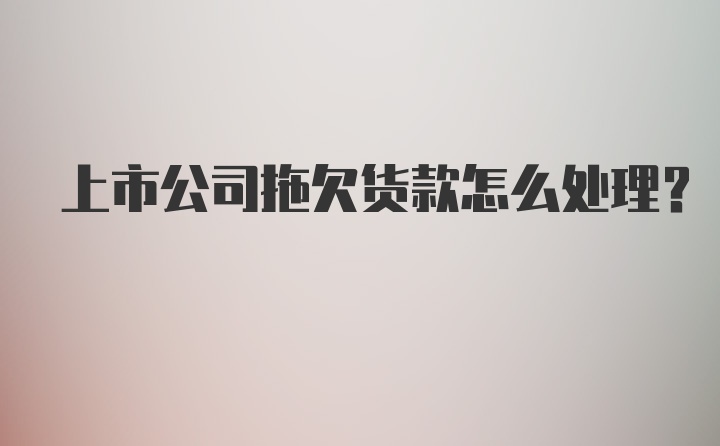 上市公司拖欠货款怎么处理？